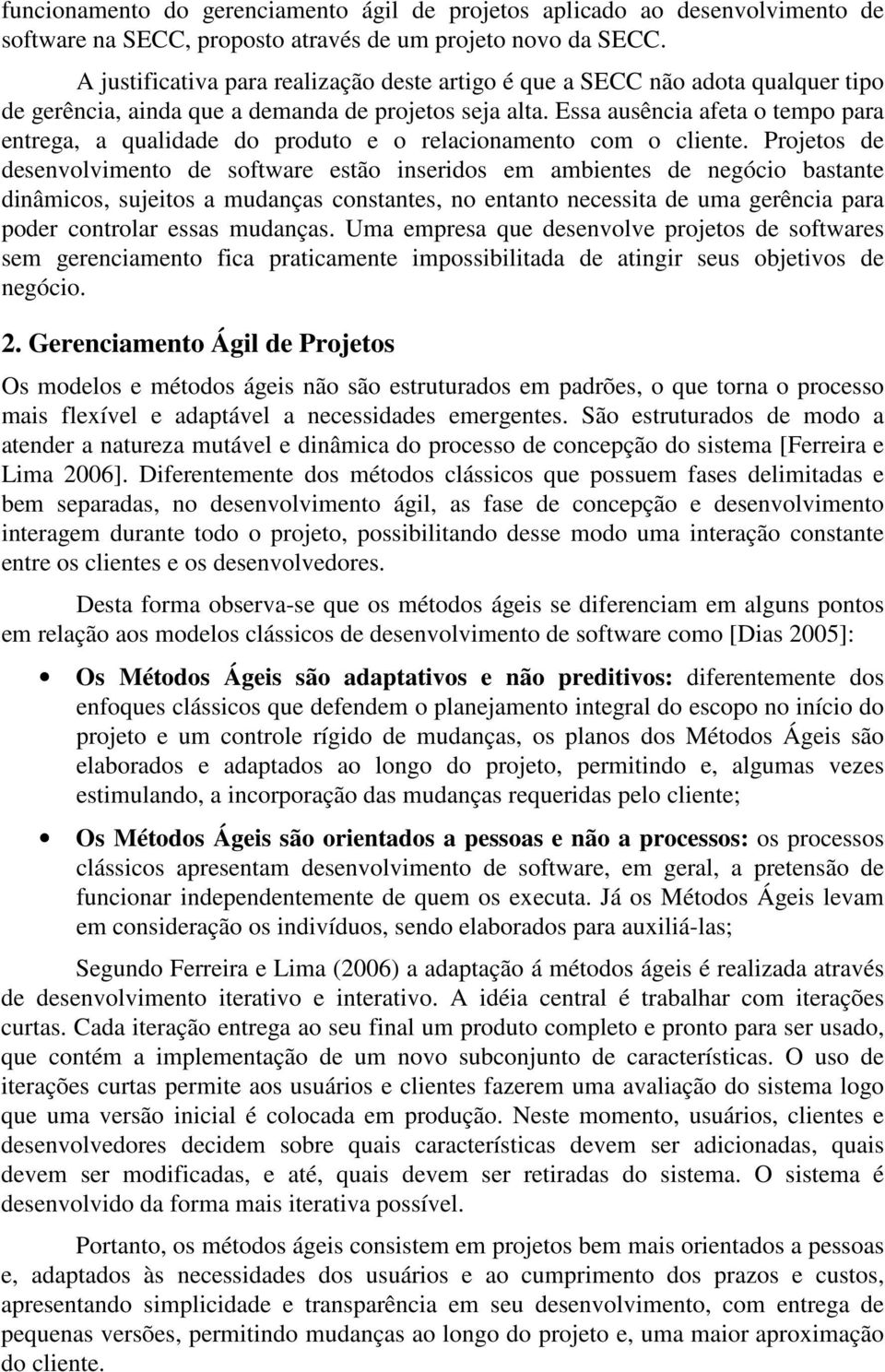 funcionamento do gerenciamento ágil de projetos aplicado ao desenvolvimento de software na SECC, proposto através de um projeto novo da SECC.

A justificativa para realização deste artigo é que a SECC não adota qualquer tipo de gerência, ainda que a demanda de projetos seja alta. Essa ausência afeta o tempo para entrega, a qualidade do produto e o relacionamento com o cliente. Projetos de desenvolvimento de software estão inseridos em ambientes de negócio bastante dinâmicos, sujeitos a mudanças constantes, no entanto necessita de uma gerência para poder controlar essas mudanças. Uma empresa que desenvolve projetos de softwares sem gerenciamento fica praticamente impossibilitada de atingir seus objetivos de negócio.

2. Gerenciamento Ágil de Projetos

Os modelos e métodos ágeis não são estruturados em padrões, o que torna o processo mais flexível e adaptável a necessidades emergentes. São estruturados de modo a atender a natureza mutável e dinâmica do processo de concepção do sistema [Ferreira e Lima 2006]. Diferentemente dos métodos clássicos que possuem fases delimitadas e bem separadas, no desenvolvimento ágil, as fase de concepção e desenvolvimento interagem durante todo o projeto, possibilitando desse modo uma interação constante entre os clientes e os desenvolvedores.

Desta forma observa-se que os métodos ágeis se diferenciam em alguns pontos em relação aos modelos clássicos de desenvolvimento de software como [Dias 2005]:

• Os Métodos Ágeis são adaptativos e não preditivos: diferentemente dos enfoques clássicos que defendem o planejamento integral do escopo no início do projeto e um controle rígido de mudanças, os planos dos Métodos Ágeis são elaborados e adaptados ao longo do projeto, permitindo e, algumas vezes estimulando, a incorporação das mudanças requeridas pelo cliente;

• Os Métodos Ágeis são orientados a pessoas e não a processos: os processos clássicos apresentam desenvolvimento de software, em geral, a pretensão de funcionar independentemente de quem os executa. Já os Métodos Ágeis levam em consideração os indivíduos, sendo elaborados para auxiliá-las;

Segundo Ferreira e Lima (2006) a adaptação á métodos ágeis é realizada através de desenvolvimento iterativo e interativo. A idéia central é trabalhar com iterações curtas. Cada iteração entrega ao seu final um produto completo e pronto para ser usado, que contém a implementação de um novo subconjunto de características. O uso de iterações curtas permite aos usuários e clientes fazerem uma avaliação do sistema logo que uma versão inicial é colocada em produção. Neste momento, usuários, clientes e desenvolvedores decidem sobre quais características devem ser adicionadas, quais devem ser modificadas, e até, quais devem ser retiradas do sistema. O sistema é desenvolvido da forma mais iterativa possível.

Portanto, os métodos ágeis consistem em projetos bem mais orientados a pessoas e, adaptados às necessidades dos usuários e ao cumprimento dos prazos e custos, apresentando simplicidade e transparência em seu desenvolvimento, com entrega de pequenas versões, permitindo mudanças ao longo do projeto e, uma maior aproximação do cliente.